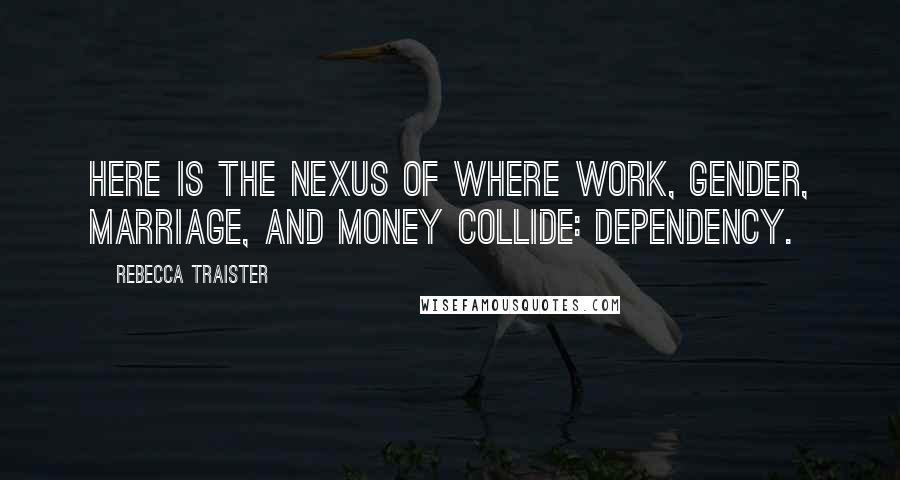 HERE IS THE NEXUS OF WHERE WORK, GENDER, MARRIAGE, AND MONEY COLLIDE: DEPENDENCY.

REBECCA TRAISTER

WISEFAMOUSQUOTES.COM